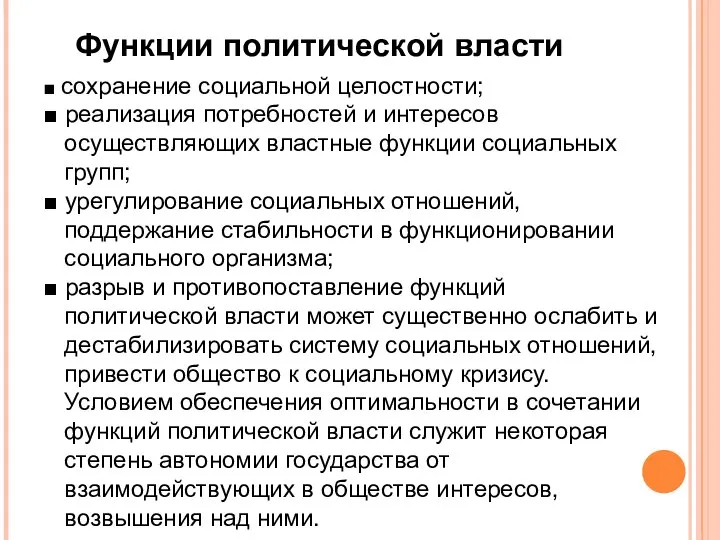 Функции политической власти

■ сохранение социальной целостности;
■ реализация потребностей и интересов осуществляющих властные функции социальных групп;
■ урегулирование социальных отношений, поддержание стабильности в функционировании социального организма;
■ разрыв и противопоставление функций политической власти может существенно ослабить и дестабилизировать систему социальных отношений, привести общество к социальному кризису. Условием обеспечения оптимальности в сочетании функций политической власти служит некоторая степень автономии государства от взаимодействующих в обществе интересов, возвышения над ними.